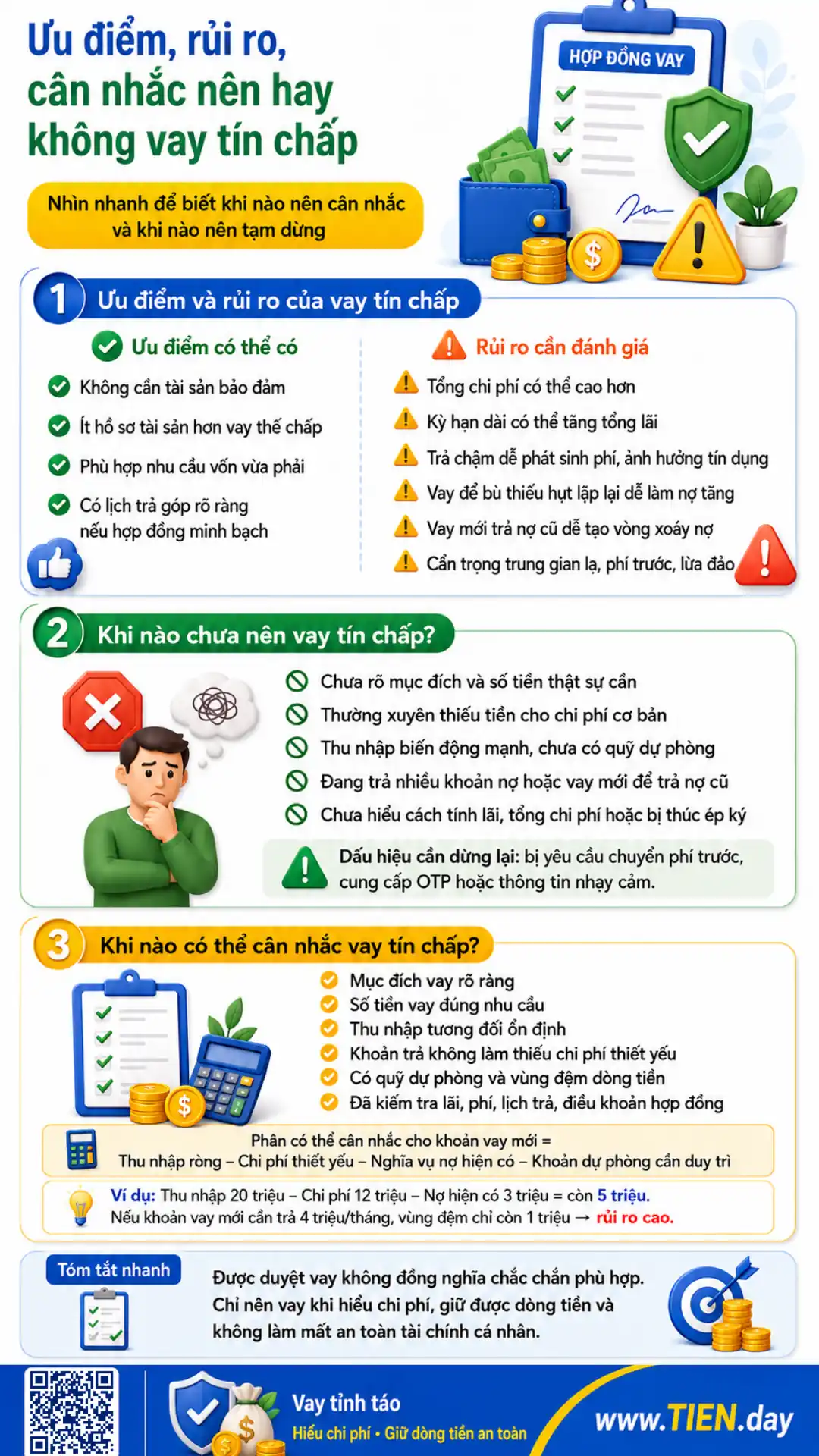 Ưu điểm, rủi ro, cân nhắc nên hay không vay tín chấp

Nhìn nhanh để biết khi nào nên cân nhắc và khi nào nên tạm dừng

HỢP ĐỒNG VAY

1 Ưu điểm và rủi ro của vay tín chấp

Ưu điểm có thể có
Không cần tài sản bảo đảm
Ít hồ sơ tài sản hơn vay thế chấp
Phù hợp nhu cầu vốn vừa phải
Có lịch trả góp rõ ràng nếu hợp đồng minh bạch

Rủi ro cần đánh giá
Tổng chi phí có thể cao hơn
Kỳ hạn dài có thể tăng tổng lãi
Trả chậm dễ phát sinh phí, ảnh hưởng tín dụng
Vay để bù thiếu hụt lặp lại dễ làm nợ tăng
Vay mới trả nợ cũ dễ tạo vòng xoáy nợ
Cẩn trọng trung gian lạ, phí trước, lừa đảo

2 Khi nào chưa nên vay tín chấp?

Chưa rõ mục đích và số tiền thật sự cần
Thường xuyên thiếu tiền cho chi phí cơ bản
Thu nhập biến động mạnh, chưa có quỹ dự phòng
Đang trả nhiều khoản nợ hoặc vay mới để trả nợ cũ
Chưa hiểu cách tính lãi, tổng chi phí hoặc bị thúc ép ký

Dấu hiệu cần dừng lại: bị yêu cầu chuyển phí trước, cung cấp OTP hoặc thông tin nhạy cảm.

3 Khi nào có thể cân nhắc vay tín chấp?

Mục đích vay rõ ràng
Số tiền vay đúng nhu cầu
Thu nhập tương đối ổn định
Khoản trả không làm thiếu chi phí thiết yếu
Có quỹ dự phòng và vùng đệm dòng tiền
Đã kiểm tra lãi, phí, lịch trả, điều khoản hợp đồng

Phần có thể cân nhắc cho khoản vay mới =
Thu nhập ròng – Chi phí thiết yếu – Nghĩa vụ nợ hiện có – Khoản dự phòng cần duy trì

Ví dụ: Thu nhập 20 triệu – Chi phí 12 triệu – Nợ hiện có 3 triệu = còn 5 triệu.
Nếu khoản vay mới cần trả 4 triệu/tháng, vùng đệm chỉ còn 1 triệu → rủi ro cao.

Tóm tắt nhanh
Được duyệt vay không đồng nghĩa chắc chắn phù hợp. Chỉ nên vay khi hiểu chi phí, giữ được dòng tiền và không làm mất an toàn tài chính cá nhân.

Vay tỉnh táo
Hiểu chi phí • Giữ dòng tiền an toàn
www.TIEN.day